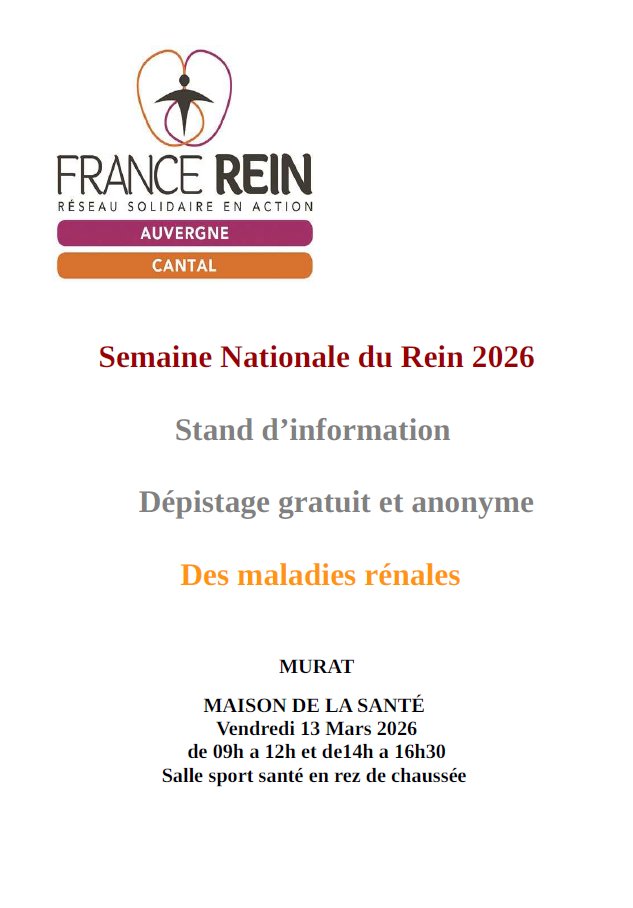 FRANCE REIN
RÉSEAU SOLIDAIRE EN ACTION
AUVERGNE
CANTAL

Semaine Nationale du Rein 2026

Stand d'information

Dépistage gratuit et anonyme

Des maladies rénales

MURAT

MAISON DE LA SANTÉ
Vendredi 13 Mars 2026
de 09h a 12h et de14h a 16h30
Salle sport santé en rez de chaussée